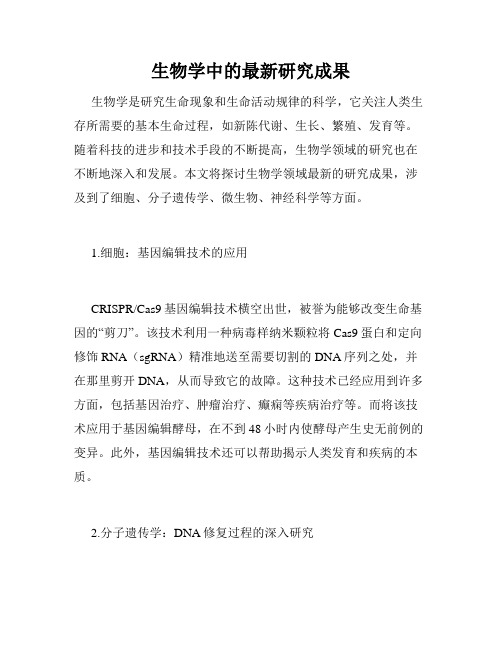 生物学中的最新研究成果

生物学是研究生命现象和生命活动规律的科学，它关注人类生存所需要的基本生命过程，如新陈代谢、生长、繁殖、发育等。随着科技的进步和技术手段的不断提高，生物学领域的研究也在不断地深入和发展。本文将探讨生物学领域最新的研究成果，涉及到了细胞、分子遗传学、微生物、神经科学等方面。

1.细胞：基因编辑技术的应用

CRISPR/Cas9 基因编辑技术横空出世，被誉为能够改变生命基因的“剪刀”。该技术利用一种病毒样纳米颗粒将 Cas9 蛋白和定向修饰 RNA（sgRNA）精准地送至需要切割的 DNA 序列之处，并在那里剪开 DNA，从而导致它的故障。这种技术已经应用到许多方面，包括基因治疗、肿瘤治疗、癫痫等疾病治疗等。而将该技术应用于基因编辑酵母，在不到 48 小时内使酵母产生史无前例的变异。此外，基因编辑技术还可以帮助揭示人类发育和疾病的本质。

2.分子遗传学：DNA 修复过程的深入研究